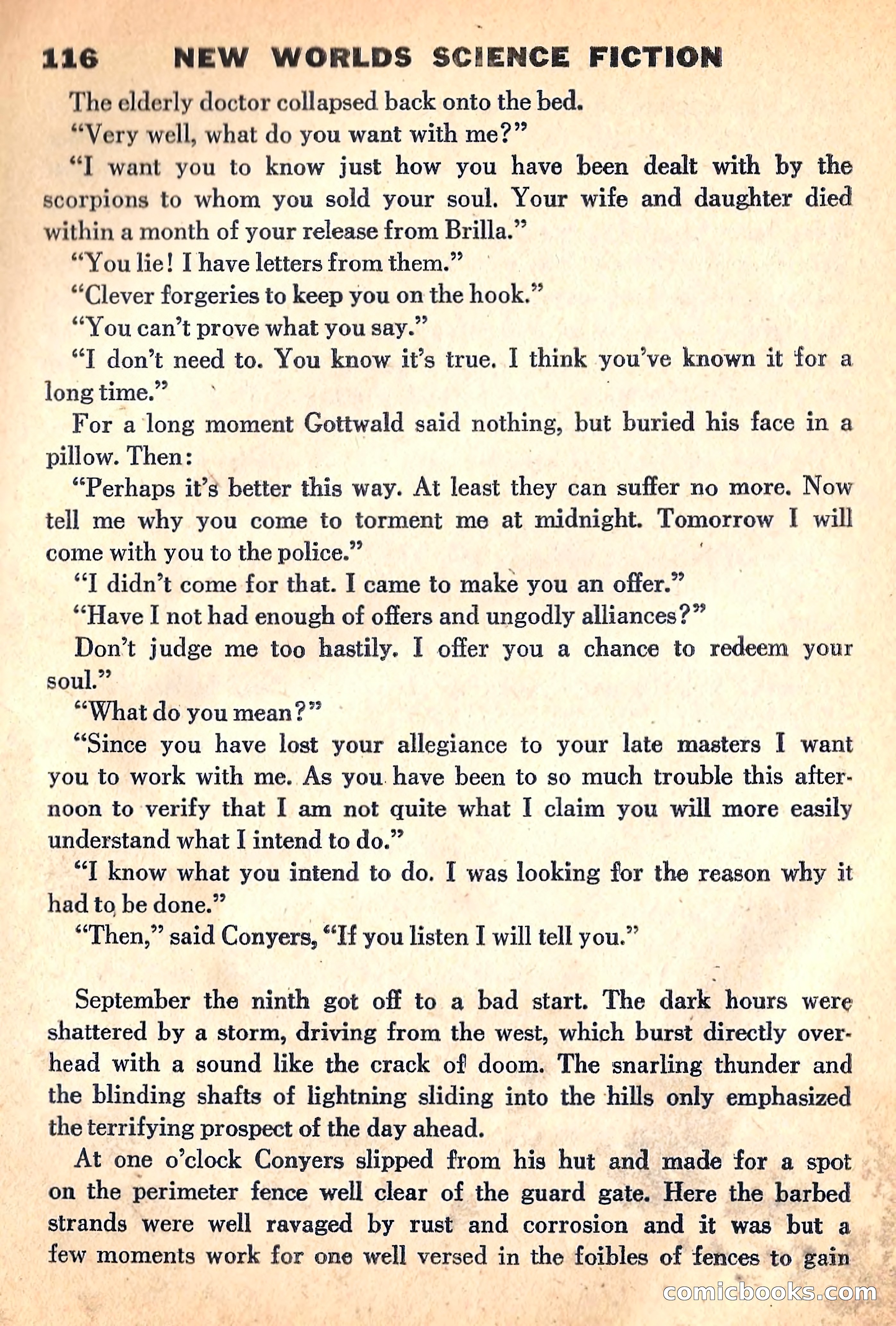 116 NEW WORLDS SCIENCE FICTION

The elderly doctor collapsed back onto the bed.

"Very well, what do you want with me?"

"I want you to know just how you have been dealt with by the scorpions to whom you sold your soul. Your wife and daughter died within a month of your release from Brilla."

"You lie! I have letters from them."

"Clever forgeries to keep you on the hook."

"You can't prove what you say."

"I don't need to. You know it's true. I think you've known it for a long time."

For a long moment Gottwald said nothing, but buried his face in a pillow. Then:

"Perhaps it's better this way. At least they can suffer no more. Now tell me why you come to torment me at midnight. Tomorrow I will come with you to the police."

"I didn't come for that. I came to make you an offer."

"Have I not had enough of offers and ungodly alliances?"

Don't judge me too hastily. I offer you a chance to redeem your soul."

"What do you mean?"

"Since you have lost your allegiance to your late masters I want you to work with me. As you have been to so much trouble this afternoon to verify that I am not quite what I claim you will more easily understand what I intend to do."

"I know what you intend to do. I was looking for the reason why it had to be done."

"Then," said Conyers, "If you listen I will tell you."

September the ninth got off to a bad start. The dark hours were shattered by a storm, driving from the west, which burst directly overhead with a sound like the crack of doom. The snarling thunder and the blinding shafts of lightning sliding into the hills only emphasized the terrifying prospect of the day ahead.

At one o'clock Conyers slipped from his hut and made for a spot on the perimeter fence well clear of the guard gate. Here the barbed strands were well ravaged by rust and corrosion and it was but a few moments work for one well versed in the foibles of fences to gain

comicbooks.com